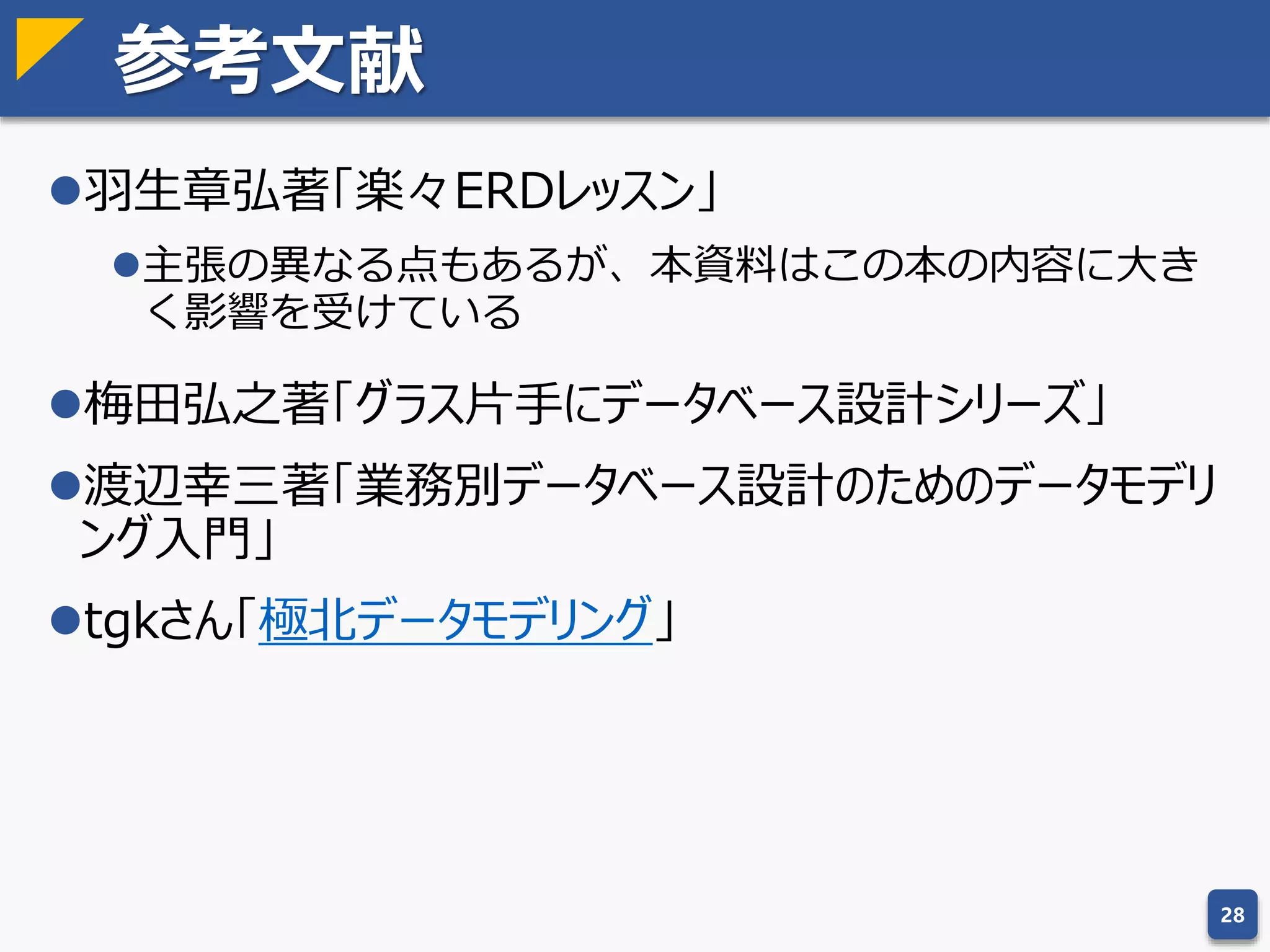 参考文献

●羽生章弘著「楽々ERDレッスン」

●主張の異なる点もあるが、本資料はこの本の内容に大きく影響を受けている

●梅田弘之著「グラス片手にデータベース設計シリーズ」

●渡辺幸三著「業務別データベース設計のためのデータモデリング入門」

●tgkさん「極北データモデリング」

28